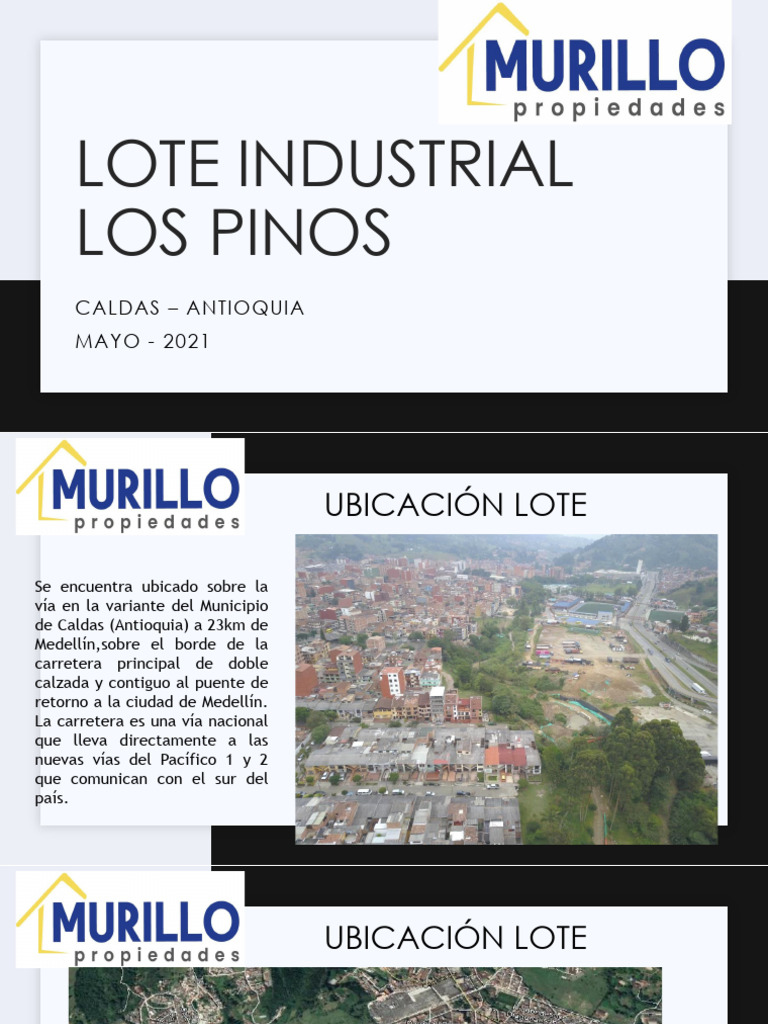 MURILLO
propiedades

LOTE INDUSTRIAL LOS PINOS

CALDAS – ANTIOQUIA

MAYO - 2021

MURILLO
propiedades

UBICACIÓN LOTE

Se encuentra ubicado sobre la vía en la variante del Municipio de Caldas (Antioquia) a 23km de Medellín,sobre el borde de la carretera principal de doble calzada y contiguo al puente de retorno a la ciudad de Medellín. La carretera es una vía nacional que lleva directamente a las nuevas vías del Pacífico 1 y 2 que comunican con el sur del país.

MURILLO
propiedades

UBICACIÓN LOTE